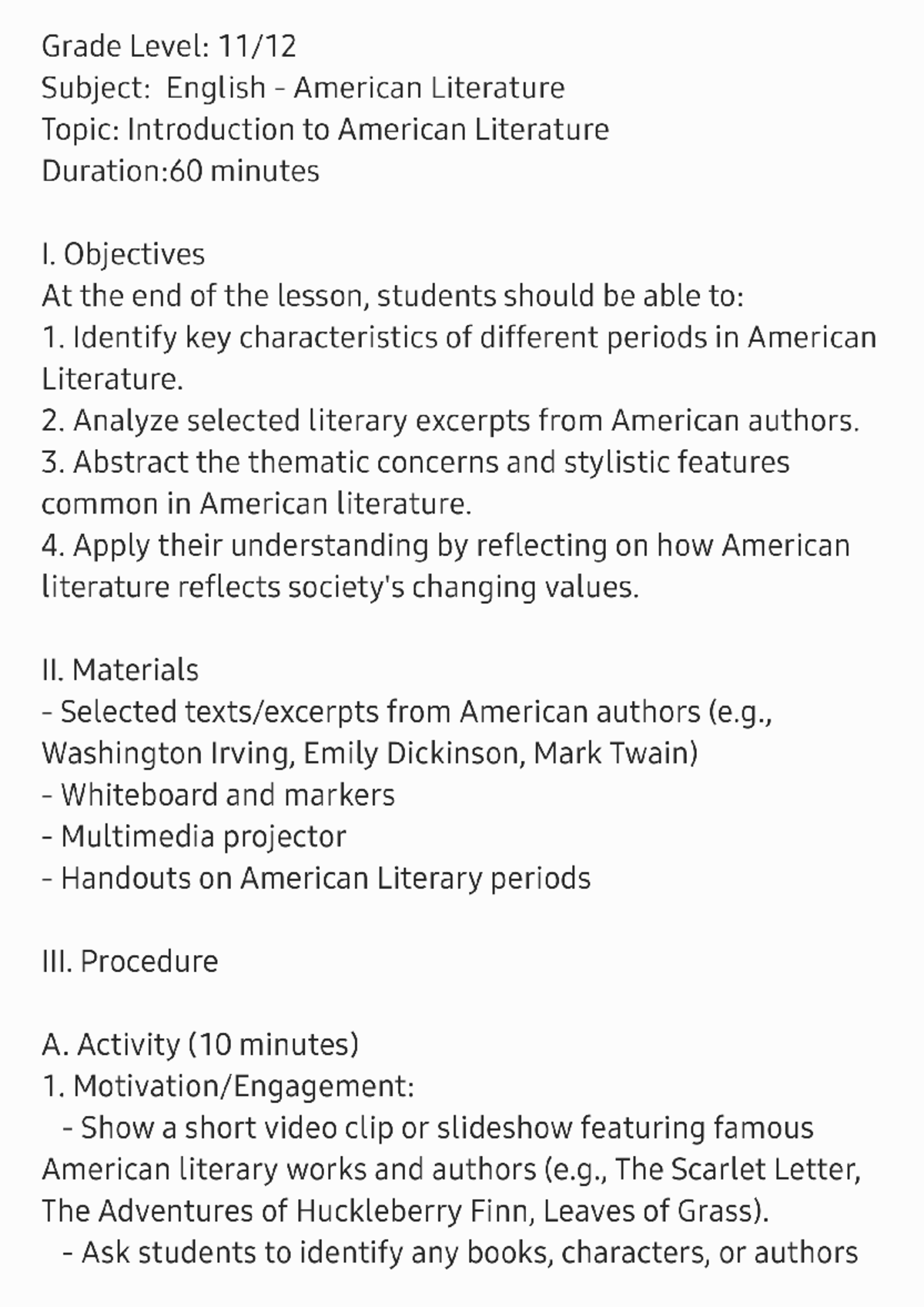 Grade Level: 11/12
Subject:  English - American Literature
Topic: Introduction to American Literature
Duration:60 minutes

I. Objectives
At the end of the lesson, students should be able to:
1. Identify key characteristics of different periods in American Literature.
2. Analyze selected literary excerpts from American authors.
3. Abstract the thematic concerns and stylistic features common in American literature.
4. Apply their understanding by reflecting on how American literature reflects society's changing values.

II. Materials
- Selected texts/excerpts from American authors (e.g., Washington Irving, Emily Dickinson, Mark Twain)
- Whiteboard and markers
- Multimedia projector
- Handouts on American Literary periods

III. Procedure

A. Activity (10 minutes)
1. Motivation/Engagement:
- Show a short video clip or slideshow featuring famous American literary works and authors (e.g., The Scarlet Letter, The Adventures of Huckleberry Finn, Leaves of Grass).
- Ask students to identify any books, characters, or authors